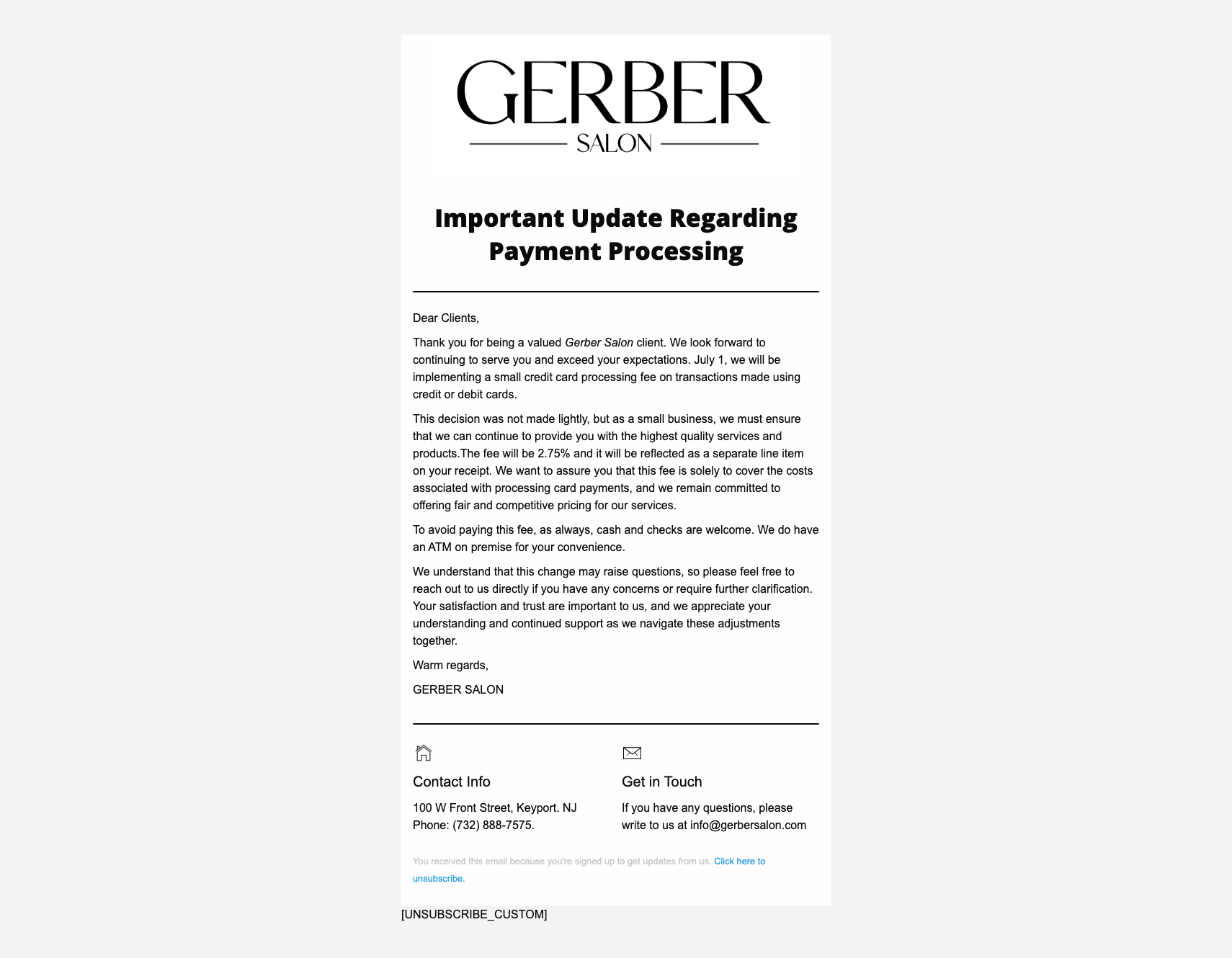 GERBER
SALON

Important Update Regarding Payment Processing

Dear Clients,

Thank you for being a valued Gerber Salon client. We look forward to continuing to serve you and exceed your expectations. July 1, we will be implementing a small credit card processing fee on transactions made using credit or debit cards.

This decision was not made lightly, but as a small business, we must ensure that we can continue to provide you with the highest quality services and products.The fee will be 2.75% and it will be reflected as a separate line item on your receipt. We want to assure you that this fee is solely to cover the costs associated with processing card payments, and we remain committed to offering fair and competitive pricing for our services.

To avoid paying this fee, as always, cash and checks are welcome. We do have an ATM on premise for your convenience.

We understand that this change may raise questions, so please feel free to reach out to us directly if you have any concerns or require further clarification. Your satisfaction and trust are important to us, and we appreciate your understanding and continued support as we navigate these adjustments together.

Warm regards,

GERBER SALON

Contact Info

100 W Front Street, Keyport. NJ
Phone: (732) 888-7575.

Get in Touch

If you have any questions, please write to us at info@gerbersalon.com

You received this email because you're signed up to get updates from us. Click here to unsubscribe.

[UNSUBSCRIBE_CUSTOM]